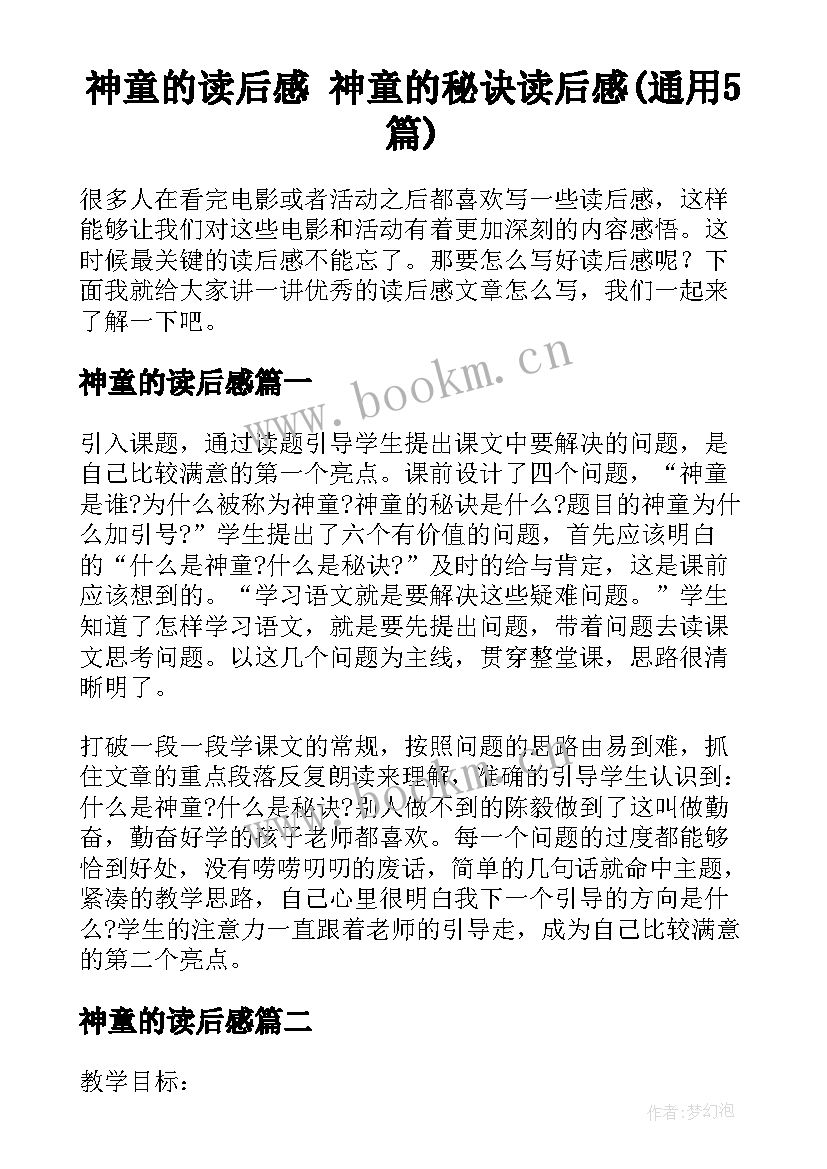 神童的读后感 神童的秘诀读后感(通用5篇)

很多人在看完电影或者活动之后都喜欢写一些读后感，这样能够让我们对这些电影和活动有着更加深刻的内容感悟。这时候最关键的读后感不能忘了。那要怎么写好读后感呢？下面我就给大家讲一讲优秀的读后感文章怎么写，我们一起来了解一下吧。

www.bookm.cn

神童的读后感篇一

引入课题，通过读题引导学生提出课文中要解决的问题，是自己比较满意的第一个亮点。课前设计了四个问题，“神童是谁?为什么被称为神童?神童的秘诀是什么?题目的神童为什么加引号?”学生提出了六个有价值的问题，首先应该明白的“什么是神童?什么是秘诀?”及时的给与肯定，这是课前应该想到的。“学习语文就是要解决这些疑难问题。”学生知道了怎样学习语文，就是要先提出问题，带着问题去读课文思考问题。以这几个问题为主线，贯穿整堂课，思路很清晰明了。

打破一段一段学课文的常规，按照问题的思路由易到难，抓住文章的重点段落反复朗读来理解，准确的引导学生认识到：什么是神童?什么是秘诀?别人做不到的陈毅做到了这叫做勤奋，勤奋好学的孩子老师都喜欢。每一个问题的过度都能够恰到好处，没有唠唠叨叨的废话，简单的几句话就命中主题，紧凑的教学思路，自己心里很明白我下一个引导的方向是什么?学生的注意力一直跟着老师的引导走，成为自己比较满意的第二个亮点。

神童的读后感篇二

教学目标：

作者：梦幻泡